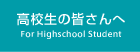 高校生の皆さんへ
For Highschool Student